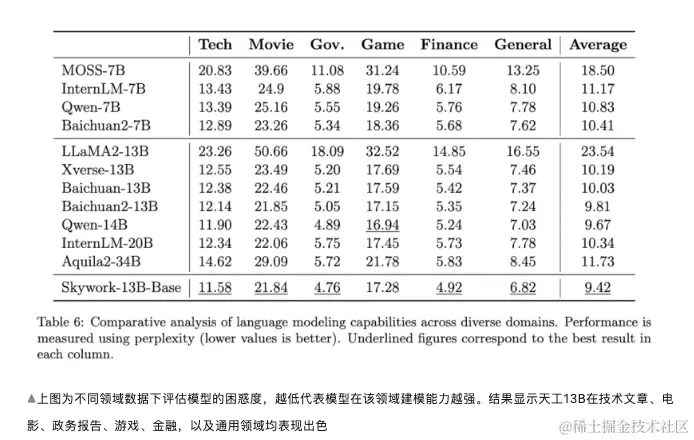 | | Tech | Movie | Gov. | Game | Finance | General | Average |
|---|---|---|---|---|---|---|---|
| MOSS-7B | 20.83 | 39.66 | 11.08 | 31.24 | 10.59 | 13.25 | 18.50 |
| InternLM-7B | 13.43 | 24.9 | 5.88 | 19.78 | 6.17 | 8.10 | 11.17 |
| Qwen-7B | 13.39 | 25.16 | 5.55 | 19.26 | 5.76 | 7.78 | 10.83 |
| Baichuan2-7B | 12.89 | 23.26 | 5.34 | 18.36 | 5.68 | 7.62 | 10.41 |
| LLaMA2-13B | 23.26 | 50.66 | 18.09 | 32.52 | 14.85 | 16.55 | 23.54 |
| Xverse-13B | 12.55 | 23.49 | 5.20 | 17.69 | 5.54 | 7.46 | 10.19 |
| Baichuan-13B | 12.38 | 22.46 | 5.21 | 17.59 | 5.42 | 7.37 | 10.03 |
| Baichuan2-13B | 12.14 | 21.85 | 5.05 | 17.15 | 5.35 | 7.24 | 9.81 |
| Qwen-14B | 11.90 | 22.43 | 4.89 | 16.94 | 5.24 | 7.03 | 9.67 |
| InternLM-20B | 12.34 | 22.06 | 5.75 | 17.45 | 5.73 | 7.78 | 10.34 |
| Aquila2-34B | 14.62 | 29.09 | 5.72 | 21.78 | 5.83 | 8.45 | 11.73 |
| Skywork-13B-Base | 11.58 | 21.84 | 4.76 | 17.28 | 4.92 | 6.82 | 9.42 |

Table 6: Comparative analysis of language modeling capabilities across diverse domains. Performance is measured using perplexity (lower values is better). Underlined figures correspond to the best result in each column.

▲上图为不同领域数据下评估模型的困惑度，越低代表模型在该领域建模能力越强。结果显示天工13B在技术文章、电影、政务报告、游戏、金融，以及通用领域均表现出色

@稀土掘金技术社区